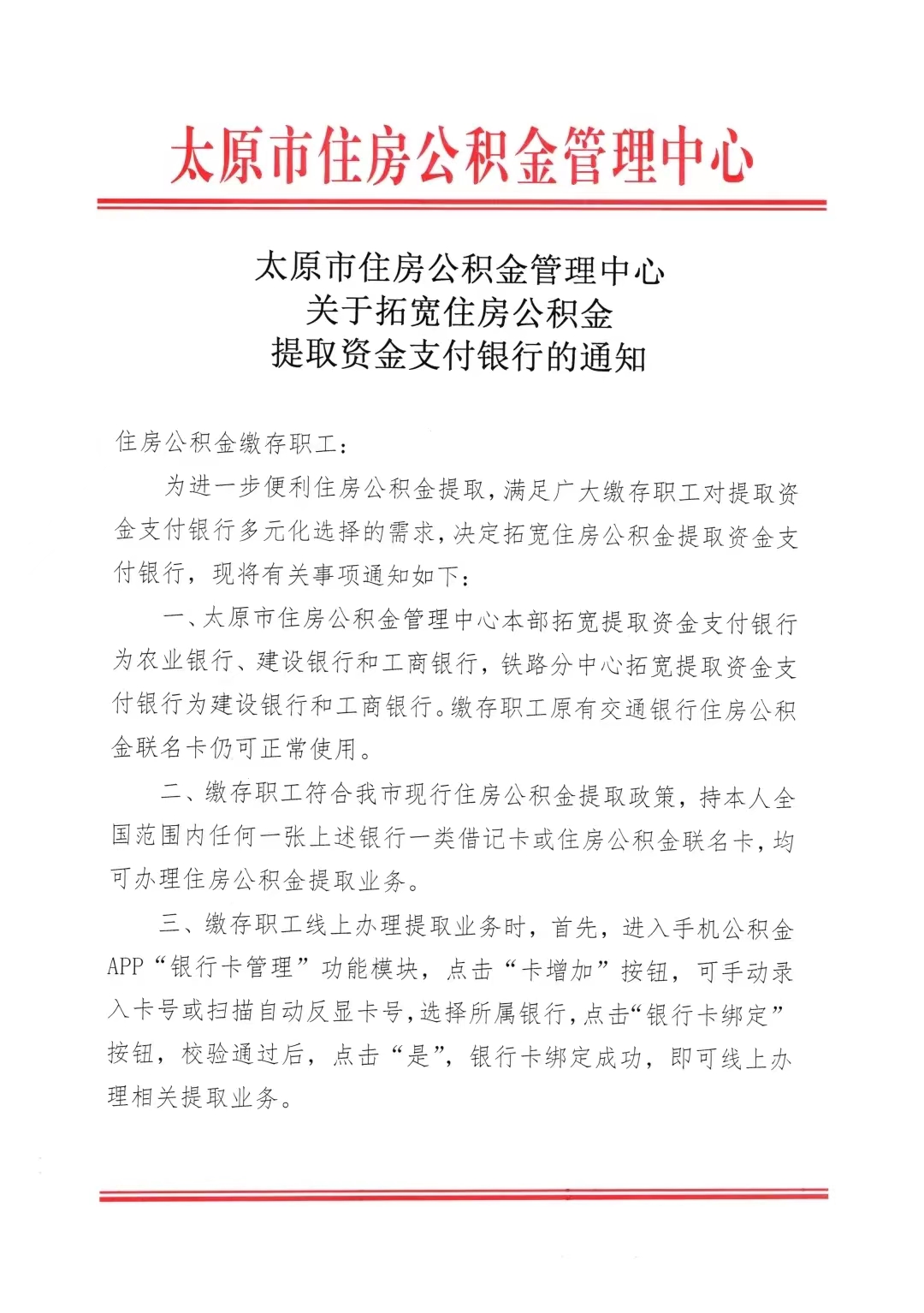 太原市住房公积金管理中心

太原市住房公积金管理中心
关于拓宽住房公积金
提取资金支付银行的通知

住房公积金缴存职工：

为进一步便利住房公积金提取，满足广大缴存职工对提取资金支付银行多元化选择的需求，决定拓宽住房公积金提取资金支付银行，现将有关事项通知如下：

一、太原市住房公积金管理中心本部拓宽提取资金支付银行为农业银行、建设银行和工商银行，铁路分中心拓宽提取资金支付银行为建设银行和工商银行。缴存职工原有交通银行住房公积金联名卡仍可正常使用。

二、缴存职工符合我市现行住房公积金提取政策，持本人全国范围内任何一张上述银行一类借记卡或住房公积金联名卡，均可办理住房公积金提取业务。

三、缴存职工线上办理提取业务时，首先，进入手机公积金APP“银行卡管理”功能模块，点击“卡增加”按钮，可手动录入卡号或扫描自动反显卡号，选择所属银行，点击“银行卡绑定”按钮，校验通过后，点击“是”，银行卡绑定成功，即可线上办理相关提取业务。